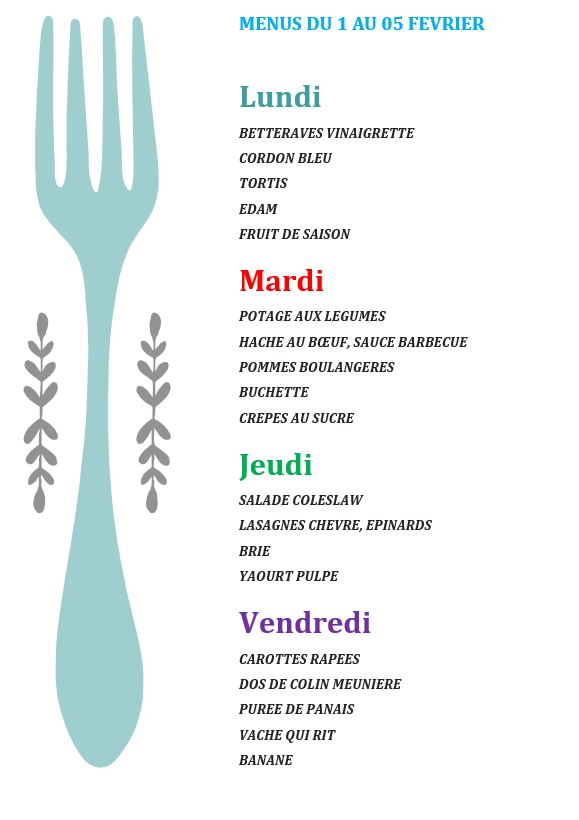 MENUS DU 1 AU 05 FEVRIER

Lundi

BETTERAVES VINAIGRETTE
CORDON BLEU
TORTIS
EDAM
FRUIT DE SAISON

Mardi

POTAGE AUX LEGUMES
HACHE AU BŒUF, SAUCE BARBECUE
POMMES BOULANGERES
BUCHETTE
CREPES AU SUCRE

Jeudi

SALADE COLESLAW
LASAGNES CHEVRE, EPINARDS
BRIE
YAOURT PULPE

Vendredi

CAROTTES RAPEES
DOS DE COLIN MEUNIERE
PUREE DE PANAIS
VACHE QUI RIT
BANANE